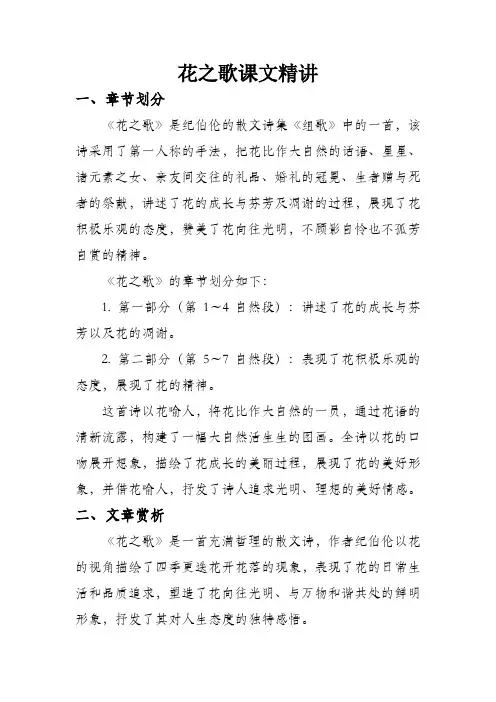 花之歌课文精讲

一、章节划分

《花之歌》是纪伯伦的散文诗集《组歌》中的一首，该诗采用了第一人称的手法，把花比作大自然的话语、星星、诸元素之女、亲友间交往的礼品、婚礼的冠冕、生者赠与死者的祭献，讲述了花的成长与芬芳及凋谢的过程，展现了花积极乐观的态度，赞美了花向往光明，不顾影自怜也不孤芳自赏的精神。

《花之歌》的章节划分如下：

1. 第一部分（第 1～4 自然段）：讲述了花的成长与芬芳以及花的凋谢。

2. 第二部分（第 5～7 自然段）：表现了花积极乐观的态度，展现了花的精神。

这首诗以花喻人，将花比作大自然的一员，通过花语的清新流露，构建了一幅大自然活生生的图画。全诗以花的口吻展开想象，描绘了花成长的美丽过程，展现了花的美好形象，并借花喻人，抒发了诗人追求光明、理想的美好情感。

二、文章赏析

《花之歌》是一首充满哲理的散文诗，作者纪伯伦以花的视角描绘了四季更迭花开花落的现象，表现了花的日常生活和品质追求，塑造了花向往光明、与万物和谐共处的鲜明形象，抒发了其对人生态度的独特感悟。